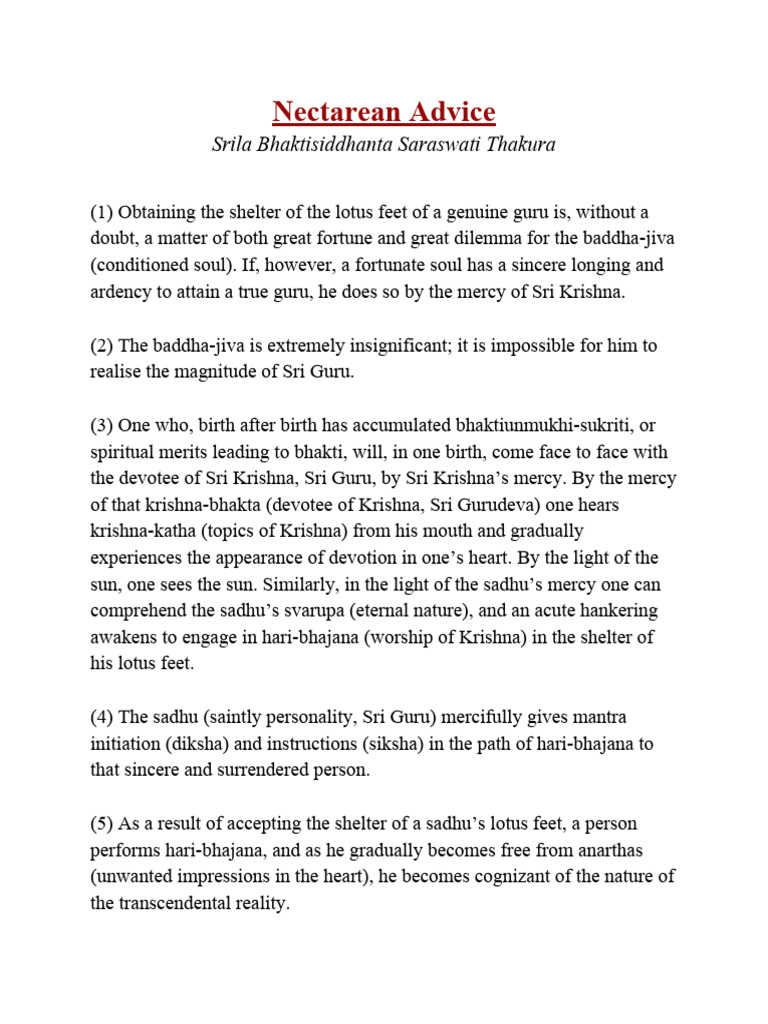 Nectarean Advice

Srila Bhaktisiddhanta Saraswati Thakura

(1) Obtaining the shelter of the lotus feet of a genuine guru is, without a doubt, a matter of both great fortune and great dilemma for the baddha-jiva (conditioned soul). If, however, a fortunate soul has a sincere longing and ardency to attain a true guru, he does so by the mercy of Sri Krishna.

(2) The baddha-jiva is extremely insignificant; it is impossible for him to realise the magnitude of Sri Guru.

(3) One who, birth after birth has accumulated bhaktiunmukhi-sukriti, or spiritual merits leading to bhakti, will, in one birth, come face to face with the devotee of Sri Krishna, Sri Guru, by Sri Krishna's mercy. By the mercy of that krishna-bhakta (devotee of Krishna, Sri Gurudeva) one hears krishna-katha (topics of Krishna) from his mouth and gradually experiences the appearance of devotion in one's heart. By the light of the sun, one sees the sun. Similarly, in the light of the sadhu's mercy one can comprehend the sadhu's svarupa (eternal nature), and an acute hankering awakens to engage in hari-bhajana (worship of Krishna) in the shelter of his lotus feet.

(4) The sadhu (saintly personality, Sri Guru) mercifully gives mantra initiation (diksha) and instructions (siksha) in the path of hari-bhajana to that sincere and surrendered person.

(5) As a result of accepting the shelter of a sadhu's lotus feet, a person performs hari-bhajana, and as he gradually becomes free from anarthas (unwanted impressions in the heart), he becomes cognizant of the nature of the transcendental reality.